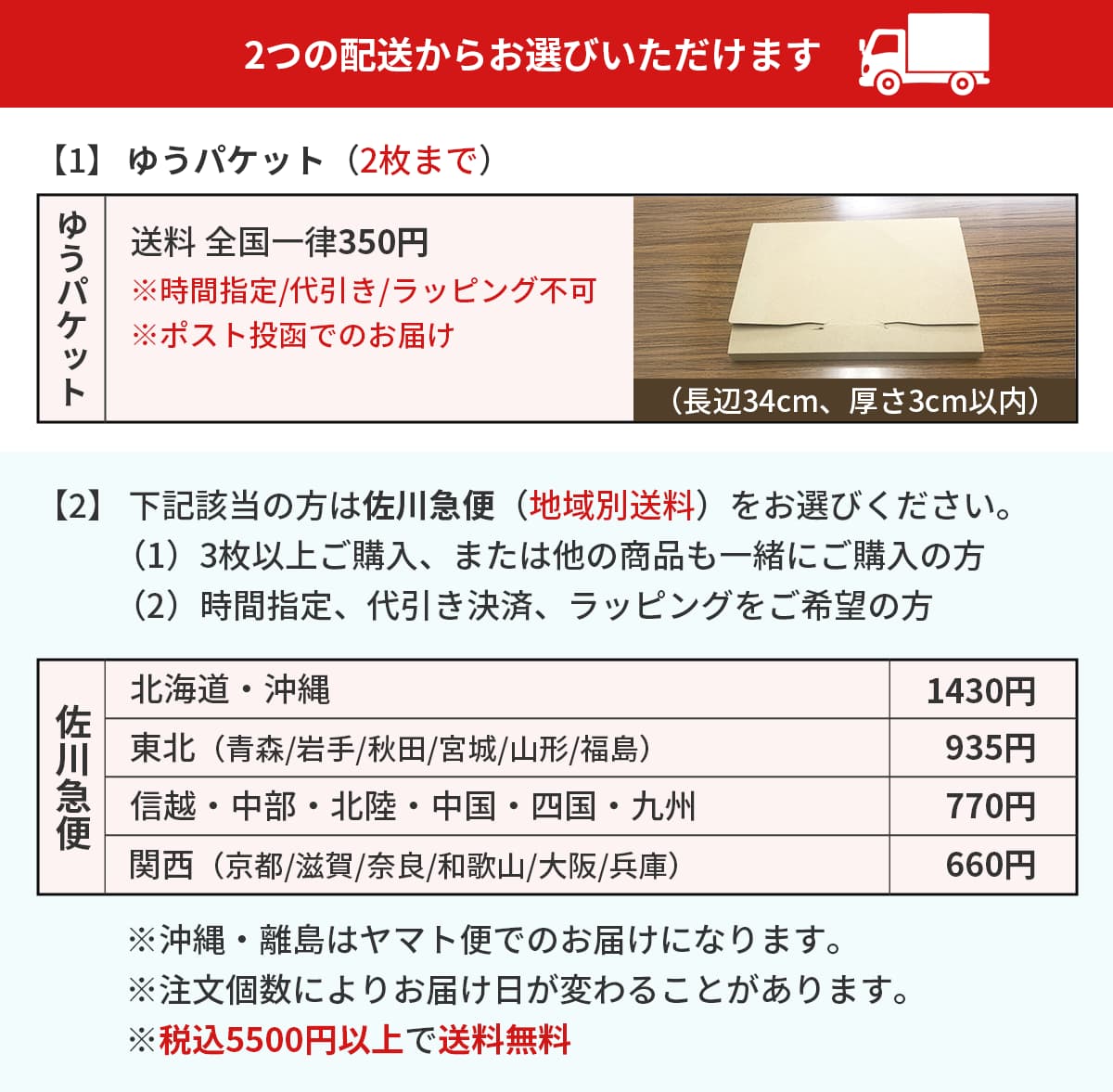 2つの配送からお選びいただけます

【1】 ゆうパケット（2枚まで）

ゆうパケット

送料 全国一律350円
※時間指定/代引き/ラッピング不可
※ポスト投函でのお届け

（長辺34cm、厚さ3cm以内）

【2】 下記該当の方は佐川急便（地域別送料）をお選びください。
（1）3枚以上ご購入、または他の商品も一緒にご購入の方
（2）時間指定、代引き決済、ラッピングをご希望の方

佐川急便

| 北海道・沖縄 | 1430円 |
|---|---|
| 東北（青森/岩手/秋田/宮城/山形/福島） | 935円 |
| 信越・中部・北陸・中国・四国・九州 | 770円 |
| 関西（京都/滋賀/奈良/和歌山/大阪/兵庫） | 660円 |

※沖縄・離島はヤマト便でのお届けになります。
※注文個数によりお届け日が変わることがあります。
※税込5500円以上で送料無料